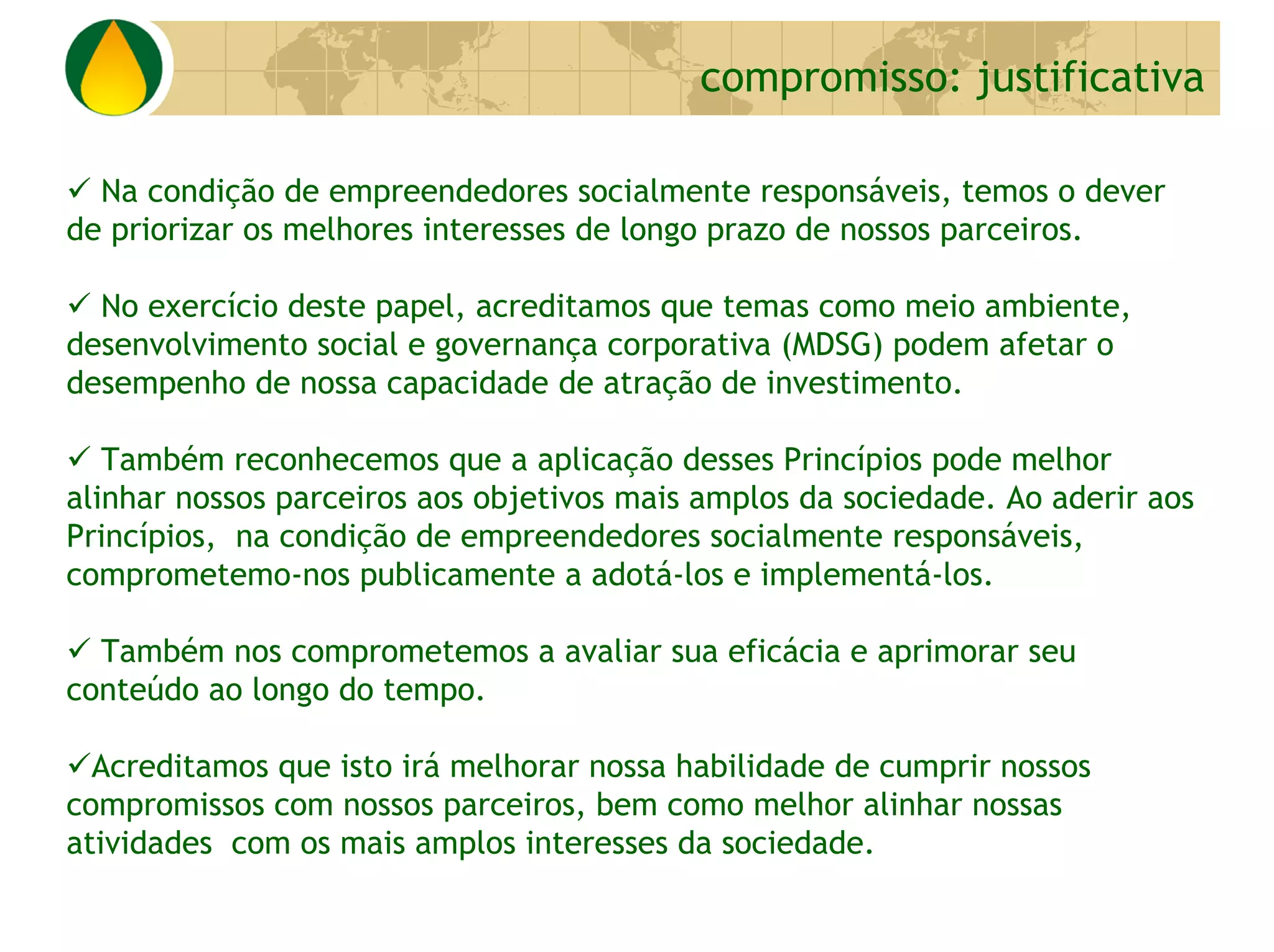 compromisso: justificativa

✓ Na condição de empreendedores socialmente responsáveis, temos o dever de priorizar os melhores interesses de longo prazo de nossos parceiros.

✓ No exercício deste papel, acreditamos que temas como meio ambiente, desenvolvimento social e governança corporativa (MDSG) podem afetar o desempenho de nossa capacidade de atração de investimento.

✓ Também reconhecemos que a aplicação desses Princípios pode melhor alinhar nossos parceiros aos objetivos mais amplos da sociedade. Ao aderir aos Princípios,  na condição de empreendedores socialmente responsáveis, comprometemo-nos publicamente a adotá-los e implementá-los.

✓ Também nos comprometemos a avaliar sua eficácia e aprimorar seu conteúdo ao longo do tempo.

✓Acreditamos que isto irá melhorar nossa habilidade de cumprir nossos compromissos com nossos parceiros, bem como melhor alinhar nossas atividades  com os mais amplos interesses da sociedade.